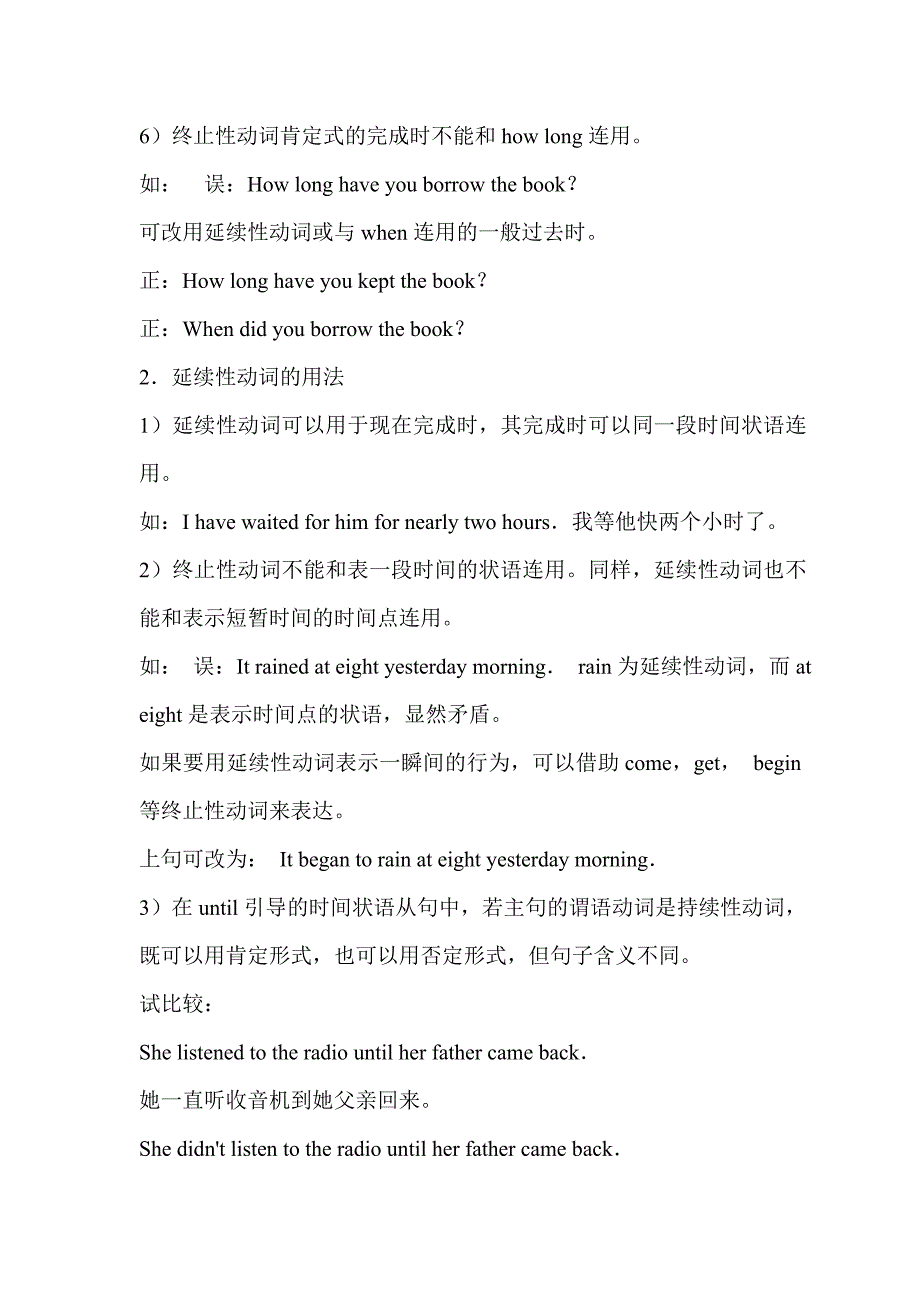 6）终止性动词肯定式的完成时不能和 how long 连用。

如：　误：How long have you borrow the book？

可改用延续性动词或与 when 连用的一般过去时。

正：How long have you kept the book？

正：When did you borrow the book？

2．延续性动词的用法

1）延续性动词可以用于现在完成时，其完成时可以同一段时间状语连用。

如：I have waited for him for nearly two hours．我等他快两个小时了。

2）终止性动词不能和表一段时间的状语连用。同样，延续性动词也不能和表示短暂时间的时间点连用。

如：　误：It rained at eight yesterday morning．　rain 为延续性动词，而 at eight 是表示时间点的状语，显然矛盾。

如果要用延续性动词表示一瞬间的行为，可以借助 come，get，　begin 等终止性动词来表达。

上句可改为：　It began to rain at eight yesterday morning．

3）在 until 引导的时间状语从句中，若主句的谓语动词是持续性动词，既可以用肯定形式，也可以用否定形式，但句子含义不同。

试比较：

She listened to the radio until her father came back．

她一直听收音机到她父亲回来。

She didn't listen to the radio until her father came back．